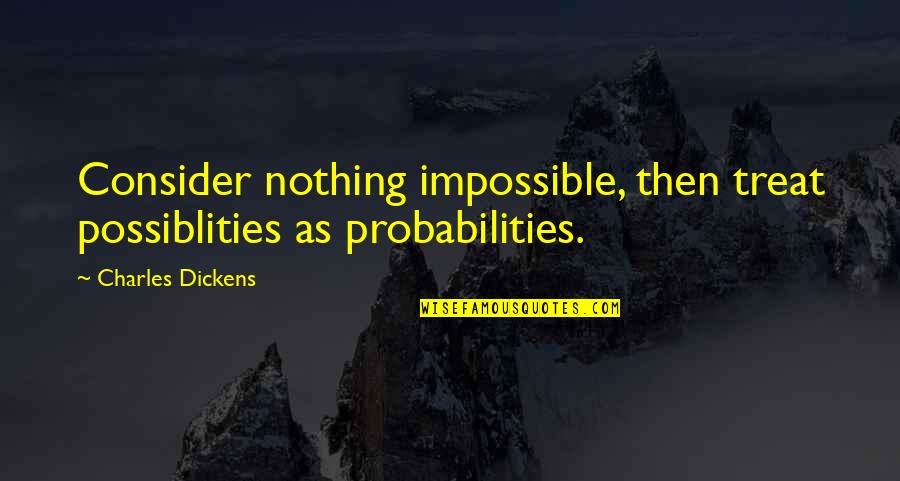 Consider nothing impossible, then treat possiblities as probabilities.

~ Charles Dickens

WISEFAMOUSQUOTES.COM